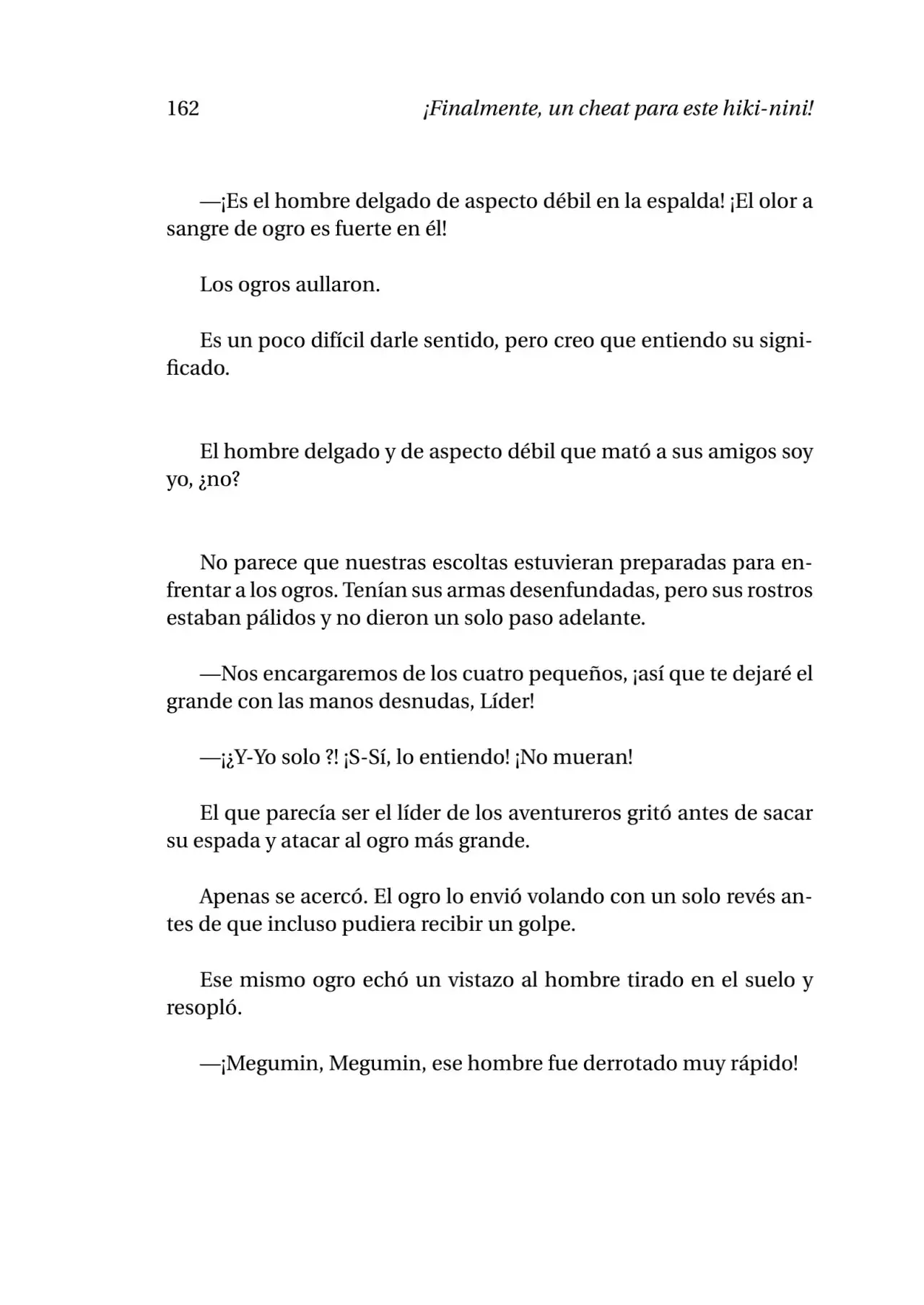 162 ¡Finalmente, un cheat para este hiki-nini!

—¡Es el hombre delgado de aspecto débil en la espalda! ¡El olor a sangre de ogro es fuerte en él!

Los ogros aullaron.

Es un poco difícil darle sentido, pero creo que entiendo su significado.

El hombre delgado y de aspecto débil que mató a sus amigos soy yo, ¿no?

No parece que nuestras escoltas estuvieran preparadas para enfrentar a los ogros. Tenían sus armas desenfundadas, pero sus rostros estaban pálidos y no dieron un solo paso adelante.

—Nos encargaremos de los cuatro pequeños, ¡así que te dejaré el grande con las manos desnudas, Líder!

—¡¿Y-Yo solo ?! ¡S-Sí, lo entiendo! ¡No mueran!

El que parecía ser el líder de los aventureros gritó antes de sacar su espada y atacar al ogro más grande.

Apenas se acercó. El ogro lo envió volando con un solo revés antes de que incluso pudiera recibir un golpe.

Ese mismo ogro echó un vistazo al hombre tirado en el suelo y resopló.

—¡Megumin, Megumin, ese hombre fue derrotado muy rápido!